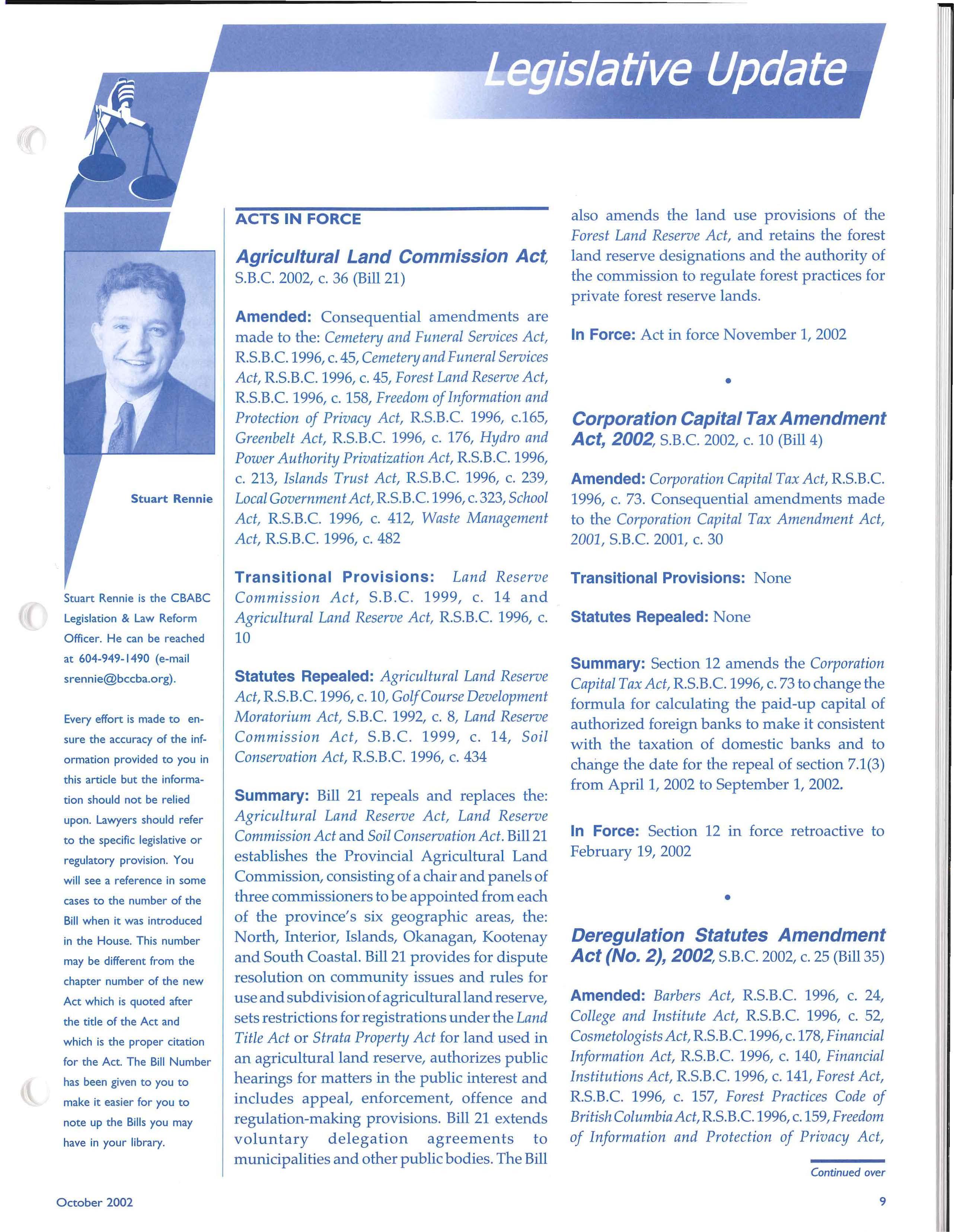 Legislative Update

Stuart Rennie

Stuart Rennie is the CBABC Legislation & Law Reform Officer. He can be reached at 604-949-1490 (e-mail srennie@bccba.org).

Every effort is made to ensure the accuracy of the information provided to you in this article but the information should not be relied upon. Lawyers should refer to the specific legislative or regulatory provision. You will see a reference in some cases to the number of the Bill when it was introduced in the House. This number may be different from the chapter number of the new Act which is quoted after the title of the Act and which is the proper citation for the Act. The Bill Number has been given to you to make it easier for you to note up the Bills you may have in your library.

ACTS IN FORCE

Agricultural Land Commission Act, S.B.C. 2002, c. 36 (Bill 21)

Amended: Consequential amendments are made to the: Cemetery and Funeral Services Act, R.S.B.C. 1996, c. 45, Cemetery and Funeral Services Act, R.S.B.C. 1996, c. 45, Forest Land Reserve Act, R.S.B.C. 1996, c. 158, Freedom of Information and Protection of Privacy Act, R.S.B.C. 1996, c.165, Greenbelt Act, R.S.B.C. 1996, c. 176, Hydro and Power Authority Privatization Act, R.S.B.C. 1996, c. 213, Islands Trust Act, R.S.B.C. 1996, c. 239, Local Government Act, R.S.B.C. 1996, c. 323, School Act, R.S.B.C. 1996, c. 412, Waste Management Act, R.S.B.C. 1996, c. 482

Transitional Provisions: Land Reserve Commission Act, S.B.C. 1999, c. 14 and Agricultural Land Reserve Act, R.S.B.C. 1996, c. 10

Statutes Repealed: Agricultural Land Reserve Act, R.S.B.C. 1996, c. 10, Golf Course Development Moratorium Act, S.B.C. 1992, c. 8, Land Reserve Commission Act, S.B.C. 1999, c. 14, Soil Conservation Act, R.S.B.C. 1996, c. 434

Summary: Bill 21 repeals and replaces the: Agricultural Land Reserve Act, Land Reserve Commission Act and Soil Conservation Act. Bill 21 establishes the Provincial Agricultural Land Commission, consisting of a chair and panels of three commissioners to be appointed from each of the province's six geographic areas, the: North, Interior, Islands, Okanagan, Kootenay and South Coastal. Bill 21 provides for dispute resolution on community issues and rules for use and subdivision of agricultural land reserve, sets restrictions for registrations under the Land Title Act or Strata Property Act for land used in an agricultural land reserve, authorizes public hearings for matters in the public interest and includes appeal, enforcement, offence and regulation-making provisions. Bill 21 extends voluntary delegation agreements to municipalities and other public bodies. The Bill also amends the land use provisions of the Forest Land Reserve Act, and retains the forest land reserve designations and the authority of the commission to regulate forest practices for private forest reserve lands.

In Force: Act in force November 1, 2002

•

Corporation Capital Tax Amendment Act, 2002, S.B.C. 2002, c. 10 (Bill 4)

Amended: Corporation Capital Tax Act, R.S.B.C. 1996, c. 73. Consequential amendments made to the Corporation Capital Tax Amendment Act, 2001, S.B.C. 2001, c. 30

Transitional Provisions: None

Statutes Repealed: None

Summary: Section 12 amends the Corporation Capital Tax Act, R.S.B.C. 1996, c. 73 to change the formula for calculating the paid-up capital of authorized foreign banks to make it consistent with the taxation of domestic banks and to change the date for the repeal of section 7.1(3) from April 1, 2002 to September 1, 2002.

In Force: Section 12 in force retroactive to February 19, 2002

•

Deregulation Statutes Amendment Act (No. 2), 2002, S.B.C. 2002, c. 25 (Bill 35)

Amended: Barbers Act, R.S.B.C. 1996, c. 24, College and Institute Act, R.S.B.C. 1996, c. 52, Cosmetologists Act, R.S.B.C. 1996, c. 178, Financial Information Act, R.S.B.C. 1996, c. 140, Financial Institutions Act, R.S.B.C. 1996, c. 141, Forest Act, R.S.B.C. 1996, c. 157, Forest Practices Code of British Columbia Act, R.S.B.C. 1996, c. 159, Freedom of Information and Protection of Privacy Act,

Continued over

October 2002

9